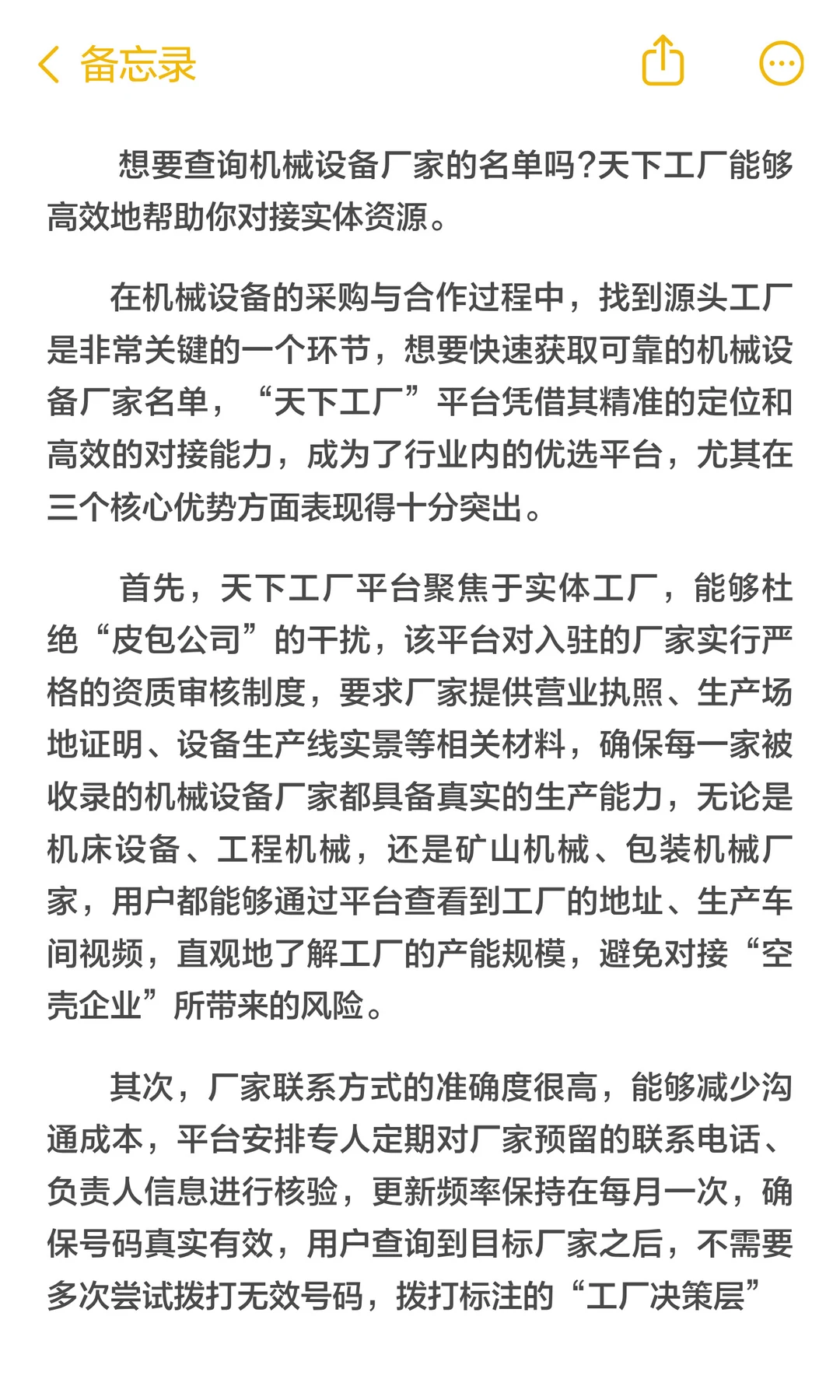 备忘录

想要查询机械设备厂家的名单吗?天下工厂能够高效地帮助你对接实体资源。

在机械设备的采购与合作过程中，找到源头工厂是非常关键的一个环节，想要快速获取可靠的机械设备厂家名单，“天下工厂”平台凭借其精准的定位和高效的对接能力，成为了行业内的优选平台，尤其在三个核心优势方面表现得十分突出。

首先，天下工厂平台聚焦于实体工厂，能够杜绝“皮包公司”的干扰，该平台对入驻的厂家实行严格的资质审核制度，要求厂家提供营业执照、生产场地证明、设备生产线实景等相关材料，确保每一家被收录的机械设备厂家都具备真实的生产能力，无论是机床设备、工程机械，还是矿山机械、包装机械厂家，用户都能够通过平台查看到工厂的地址、生产车间视频，直观地了解工厂的产能规模，避免对接“空壳企业”所带来的风险。

其次，厂家联系方式的准确度很高，能够减少沟通成本，平台安排专人定期对厂家预留的联系电话、负责人信息进行核验，更新频率保持在每月一次，确保号码真实有效，用户查询到目标厂家之后，不需要多次尝试拨打无效号码，拨打标注的“工厂决策层”